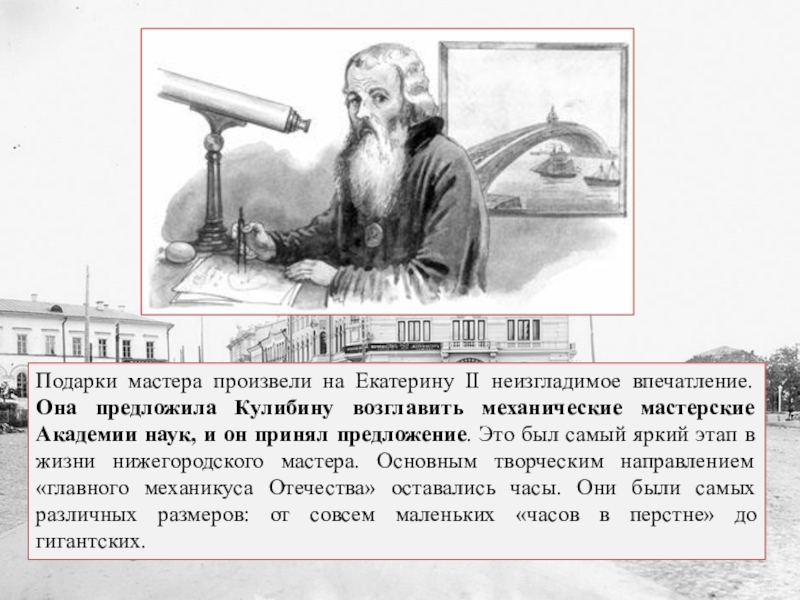 Подарки мастера произвели на Екатерину II неизгладимое впечатление. Она предложила Кулибину возглавить механические мастерские Академии наук, и он принял предложение. Это был самый яркий этап в жизни нижегородского мастера. Основным творческим направлением «главного механикуса Отечества» оставались часы. Они были самых различных размеров: от совсем маленьких «часов в перстне» до гигантских.